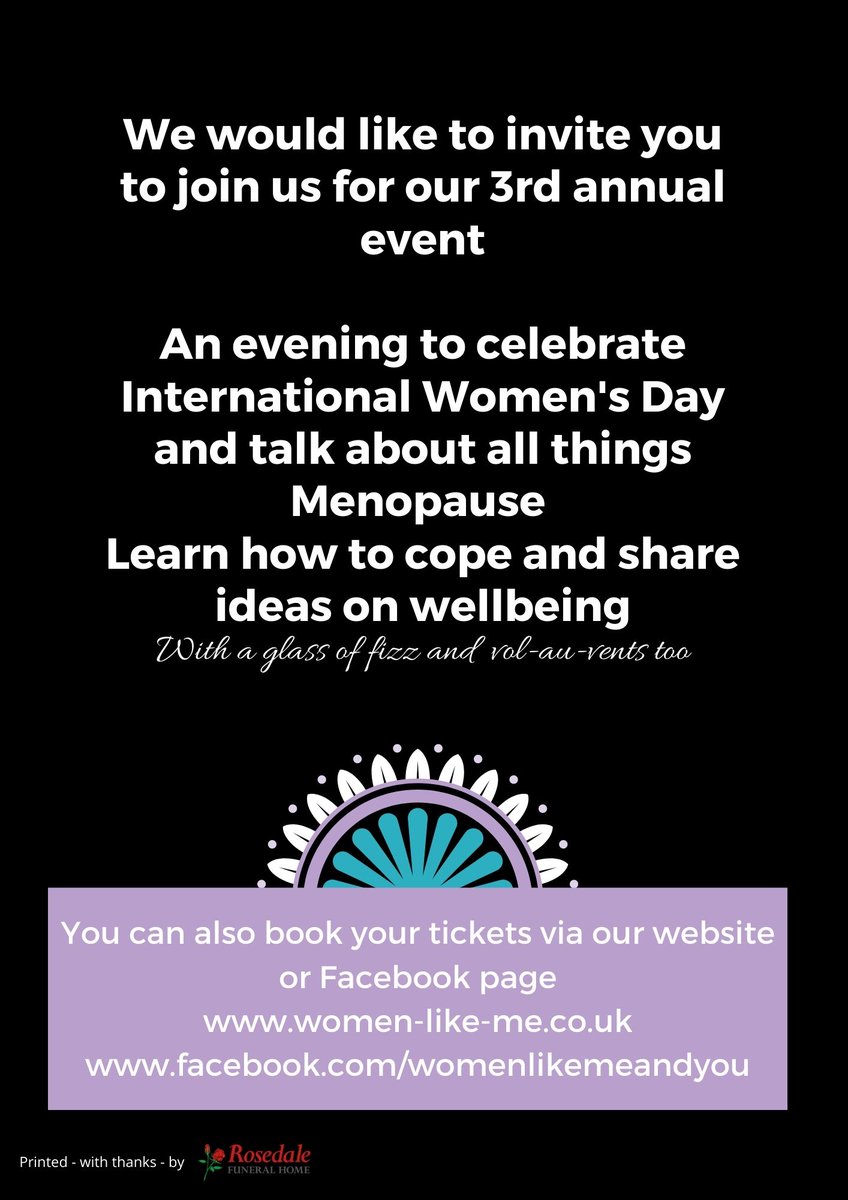 We would like to invite you to join us for our 3rd annual event

An evening to celebrate International Women's Day and talk about all things Menopause
Learn how to cope and share ideas on wellbeing
With a glass of fizz and vol-au-vents too

You can also book your tickets via our website or Facebook page
www.women-like-me.co.uk
www.facebook.com/womenlikemeandyou

Printed - with thanks - by Rosedale FUNERAL HOME